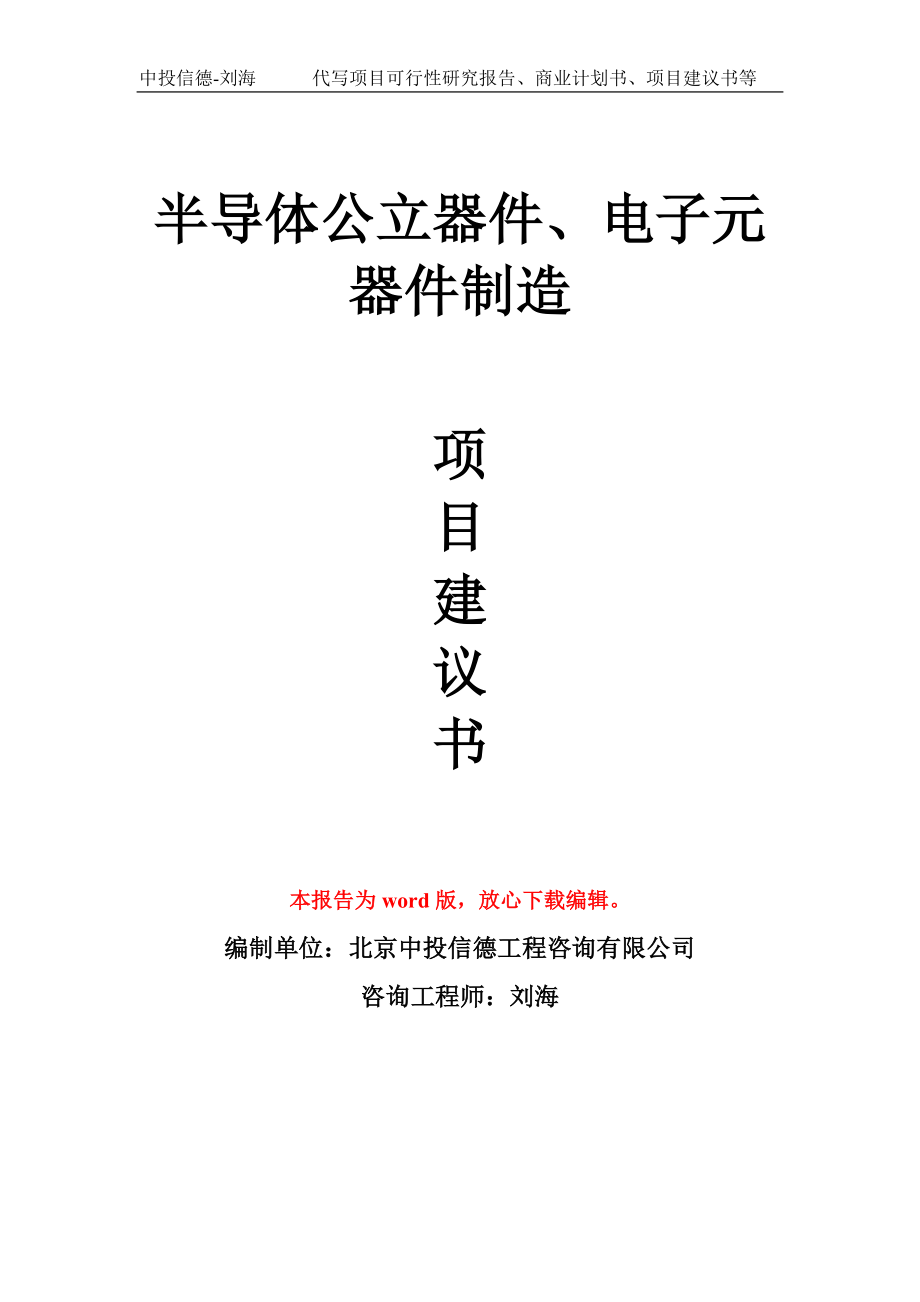 中投信德-刘海　　代写项目可行性研究报告、商业计划书、项目建议书等

半导体公立器件、电子元器件制造

项
目
建
议
书

本报告为 word 版，放心下载编辑。

编制单位：北京中投信德工程咨询有限公司

咨询工程师：刘海